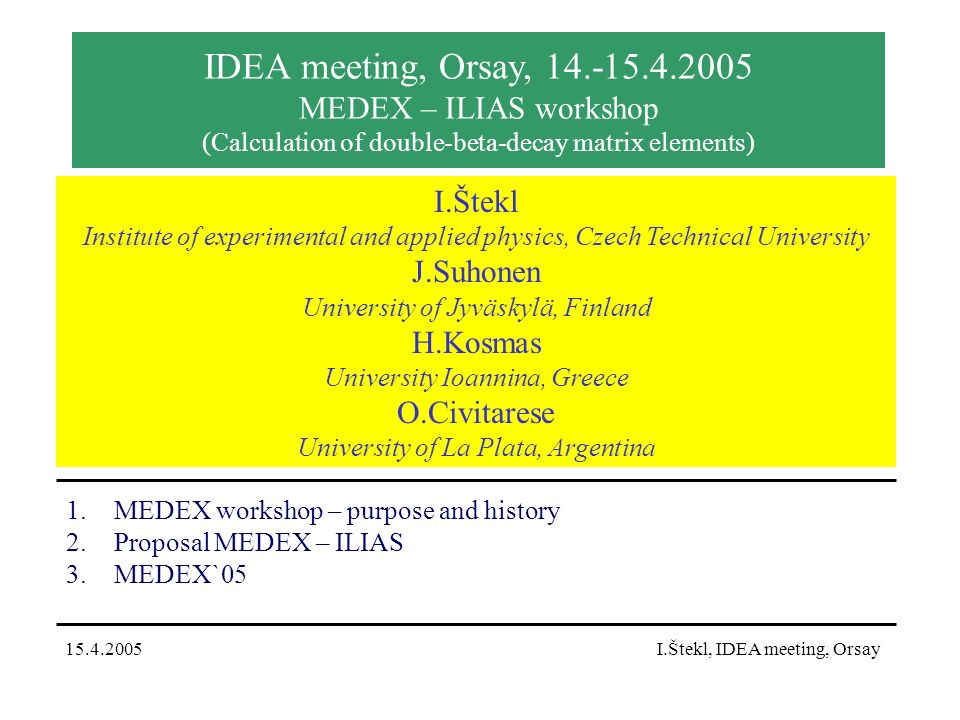 IDEA meeting, Orsay, 14.-15.4.2005
MEDEX – ILIAS workshop
(Calculation of double-beta-decay matrix elements)

I.Štekl
Institute of experimental and applied physics, Czech Technical University
J.Suhonen
University of Jyväskylä, Finland
H.Kosmas
University Ioannina, Greece
O.Civitarese
University of La Plata, Argentina

1. MEDEX workshop – purpose and history
2. Proposal MEDEX – ILIAS
3. MEDEX`05

15.4.2005

I.Štekl, IDEA meeting, Orsay